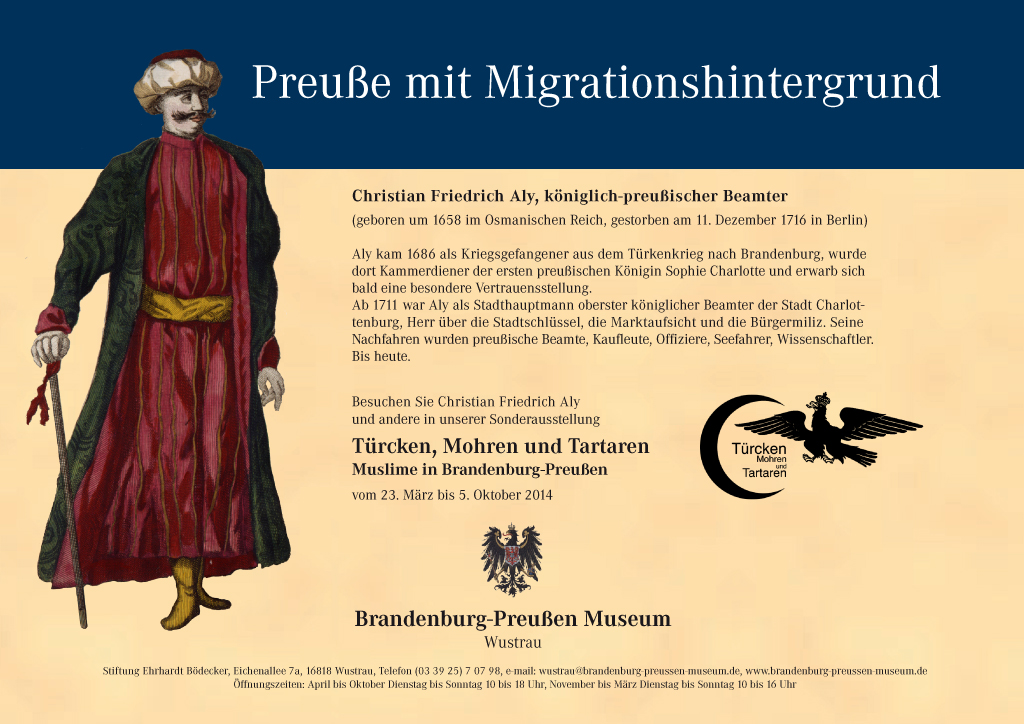 Preuße mit Migrationshintergrund

Christian Friedrich Aly, königlich-preußischer Beamter
(geboren um 1658 im Osmanischen Reich, gestorben am 11. Dezember 1716 in Berlin)

Aly kam 1686 als Kriegsgefangener aus dem Türkenkrieg nach Brandenburg, wurde dort Kammerdiener der ersten preußischen Königin Sophie Charlotte und erwarb sich bald eine besondere Vertrauensstellung.
Ab 1711 war Aly als Stadthauptmann oberster königlicher Beamter der Stadt Charlottenburg, Herr über die Stadtschlüssel, die Marktaufsicht und die Bürgermiliz. Seine Nachfahren wurden preußische Beamte, Kaufleute, Offiziere, Seefahrer, Wissenschaftler. Bis heute.

Besuchen Sie Christian Friedrich Aly und andere in unserer Sonderausstellung
Türcken, Mohren und Tartaren
Muslime in Brandenburg-Preußen
vom 23. März bis 5. Oktober 2014

Türcken Mohren und Tartaren

Brandenburg-Preußen Museum
Wustrau

Stiftung Ehrhardt Bödecker, Eichenallee 7a, 16818 Wustrau, Telefon (03 39 25) 7 07 98, e-mail: wustrau@brandenburg-preussen-museum.de, www.brandenburg-preussen-museum.de
Öffnungszeiten: April bis Oktober Dienstag bis Sonntag 10 bis 18 Uhr, November bis März Dienstag bis Sonntag 10 bis 16 Uhr